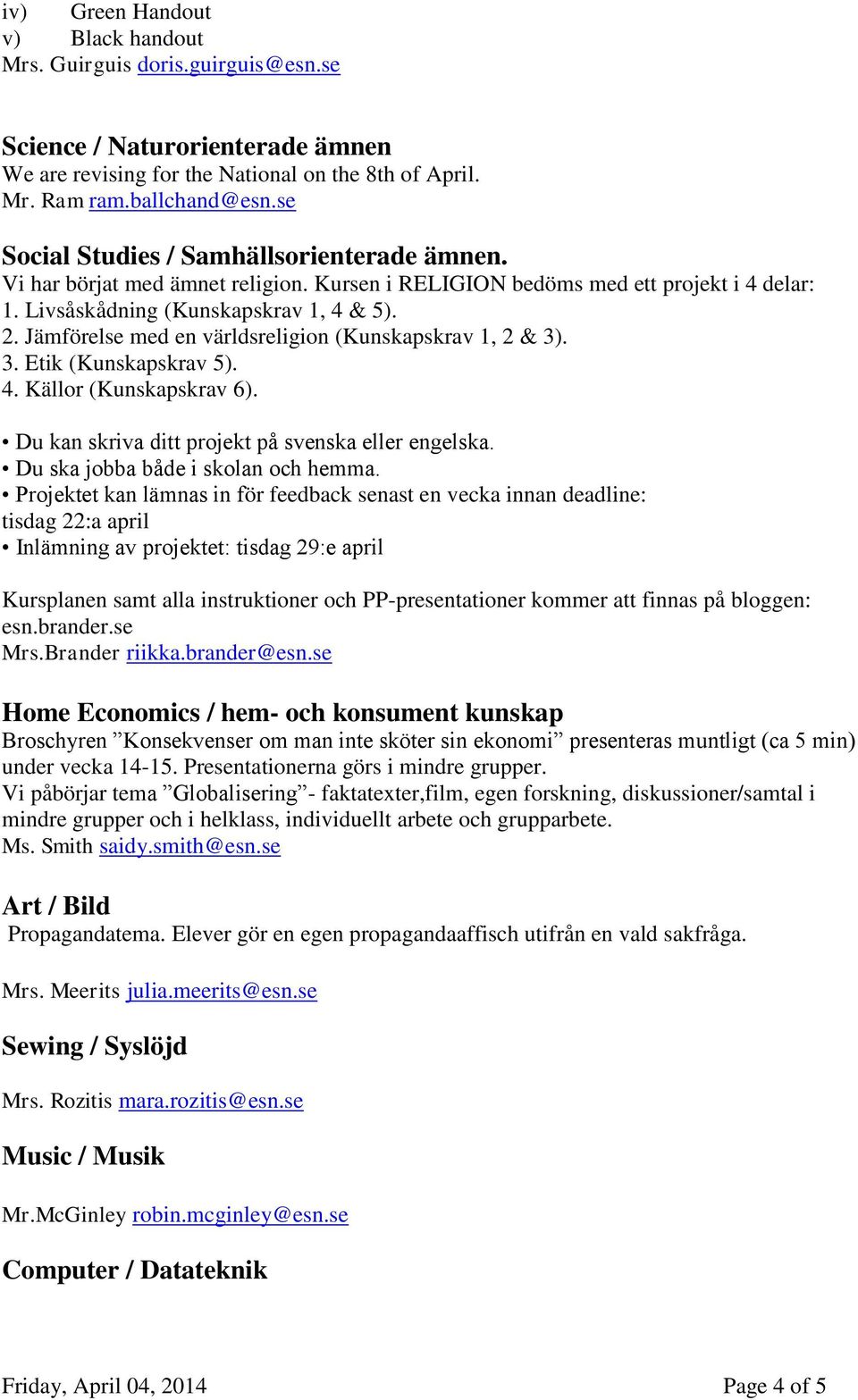 iv) Green Handout
v) Black handout
Mrs. Guirguis doris.guirguis@esn.se

Science / Naturorienterade ämnen
We are revising for the National on the 8th of April.
Mr. Ram ram.ballchand@esn.se

Social Studies / Samhällsorienterade ämnen.
Vi har börjat med ämnet religion. Kursen i RELIGION bedöms med ett projekt i 4 delar:
1. Livsåskådning (Kunskapskrav 1, 4 & 5).
2. Jämförelse med en världsreligion (Kunskapskrav 1, 2 & 3).
3. Etik (Kunskapskrav 5).
4. Källor (Kunskapskrav 6).

• Du kan skriva ditt projekt på svenska eller engelska.
• Du ska jobba både i skolan och hemma.
• Projektet kan lämnas in för feedback senast en vecka innan deadline: tisdag 22:a april
• Inlämning av projektet: tisdag 29:e april

Kursplanen samt alla instruktioner och PP-presentationer kommer att finnas på bloggen: esn.brander.se
Mrs.Brander riikka.brander@esn.se

Home Economics / hem- och konsument kunskap
Broschyren ”Konsekvenser om man inte sköter sin ekonomi” presenteras muntligt (ca 5 min) under vecka 14-15. Presentationerna görs i mindre grupper.
Vi påbörjar tema ”Globalisering”- faktatexter,film, egen forskning, diskussioner/samtal i mindre grupper och i helklass, individuellt arbete och grupparbete.
Ms. Smith saidy.smith@esn.se

Art / Bild
Propagandatema. Elever gör en egen propagandaaffisch utifrån en vald sakfråga.

Mrs. Meerits julia.meerits@esn.se

Sewing / Syslöjd

Mrs. Rozitis mara.rozitis@esn.se

Music / Musik

Mr.McGinley robin.mcginley@esn.se

Computer / Datateknik

Friday, April 04, 2014 Page 4 of 5